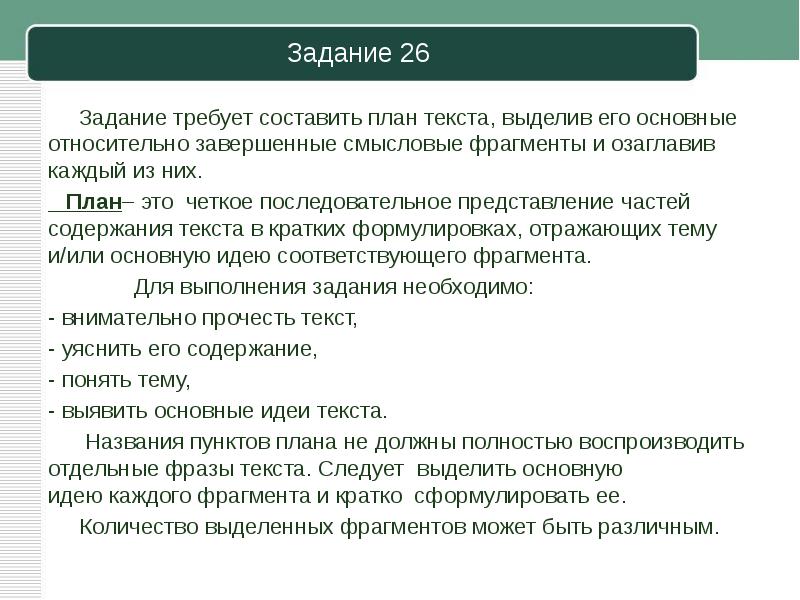 Задание 26

Задание требует составить план текста, выделив его основные относительно завершенные смысловые фрагменты и озаглавив каждый из них.

План– это четкое последовательное представление частей содержания текста в кратких формулировках, отражающих тему и/или основную идею соответствующего фрагмента.

Для выполнения задания необходимо:

- внимательно прочесть текст,

- уяснить его содержание,

- понять тему,

- выявить основные идеи текста.

Названия пунктов плана не должны полностью воспроизводить отдельные фразы текста. Следует выделить основную идею каждого фрагмента и кратко сформулировать ее.

Количество выделенных фрагментов может быть различным.